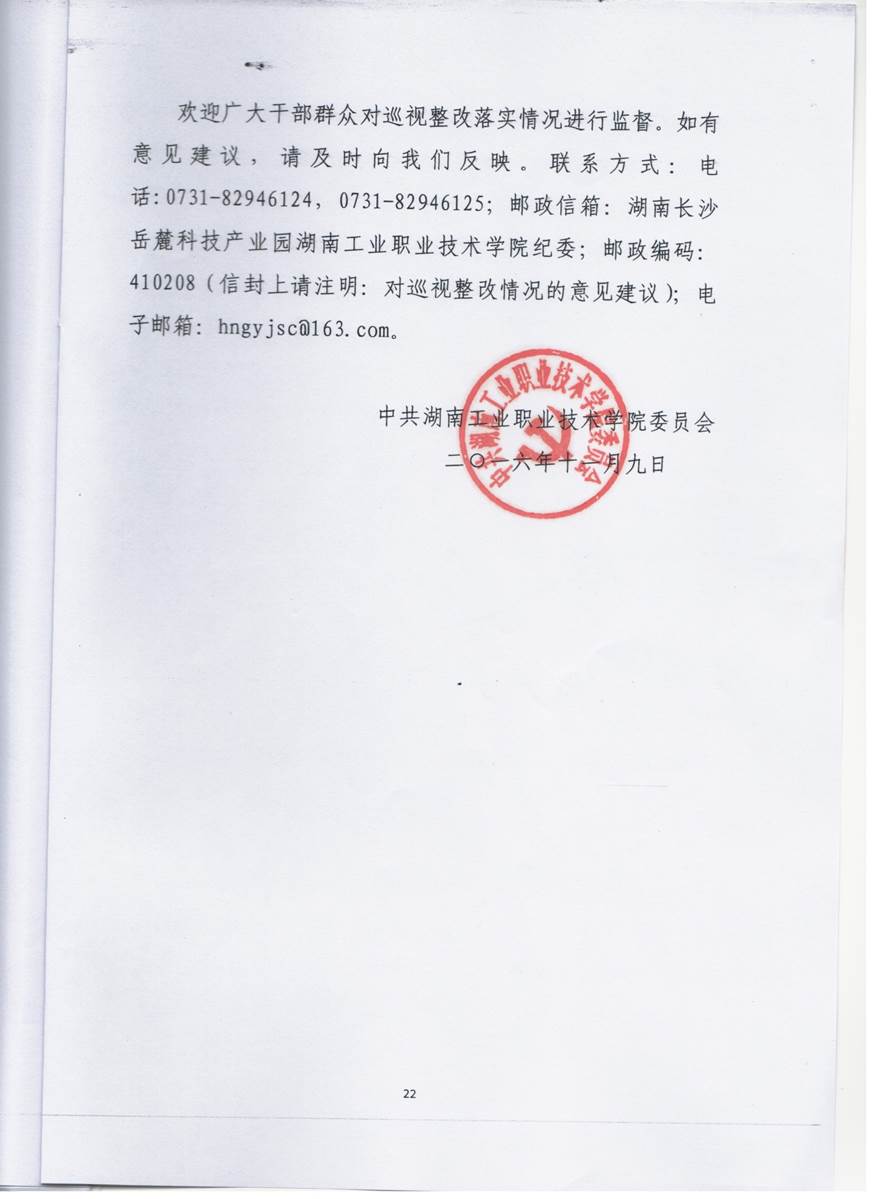 欢迎广大干部群众对巡视整改落实情况进行监督。如有意见建议，请及时向我们反映。联系方式：电话:0731-82946124，0731-82946125；邮政信箱：湖南长沙岳麓科技产业园湖南工业职业技术学院纪委；邮政编码：410208（信封上请注明：对巡视整改情况的意见建议）；电子邮箱：hngyjsc@163.com。

中共湖南工业职业技术学院委员会
二〇一六年十一月九日

中共湖南工业职业技术学院委员会

22